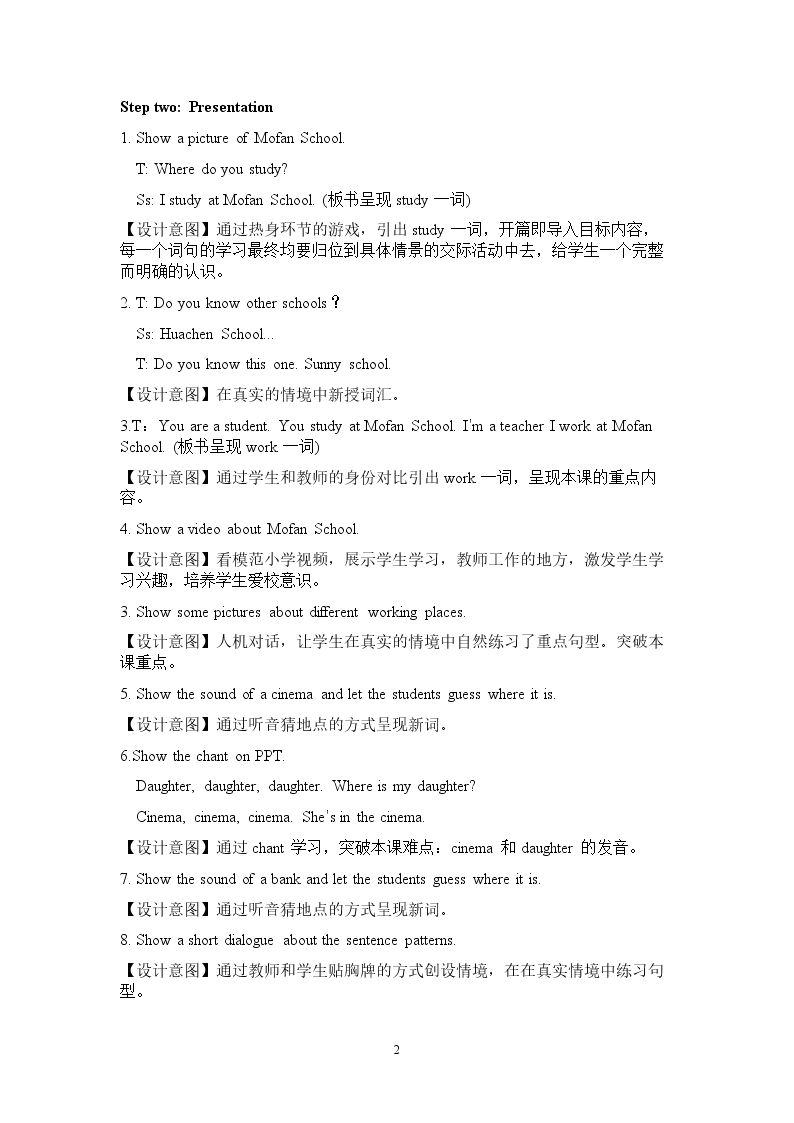 Step two: Presentation

1. Show a picture of Mofan School.

T: Where do you study?

Ss: I study at Mofan School. (板书呈现study一词)

【设计意图】通过热身环节的游戏，引出study一词，开篇即导入目标内容，每一个词句的学习最终均要归位到具体情景的交际活动中去，给学生一个完整而明确的认识。

2. T: Do you know other schools？

Ss: Huachen School...

T: Do you know this one. Sunny school.

【设计意图】在真实的情境中新授词汇。

3.T：You are a student. You study at Mofan School. I'm a teacher I work at Mofan School. (板书呈现work一词)

【设计意图】通过学生和教师的身份对比引出work一词，呈现本课的重点内容。

4. Show a video about Mofan School.

【设计意图】看模范小学视频，展示学生学习，教师工作的地方，激发学生学习兴趣，培养学生爱校意识。

3. Show some pictures about different working places.

【设计意图】人机对话，让学生在真实的情境中自然练习了重点句型。突破本课重点。

5. Show the sound of a cinema and let the students guess where it is.

【设计意图】通过听音猜地点的方式呈现新词。

6.Show the chant on PPT.

Daughter, daughter, daughter. Where is my daughter?

Cinema, cinema, cinema. She's in the cinema.

【设计意图】通过chant学习，突破本课难点：cinema和daughter的发音。

7. Show the sound of a bank and let the students guess where it is.

【设计意图】通过听音猜地点的方式呈现新词。

8. Show a short dialogue about the sentence patterns.

【设计意图】通过教师和学生贴胸牌的方式创设情境，在在真实情境中练习句型。

2